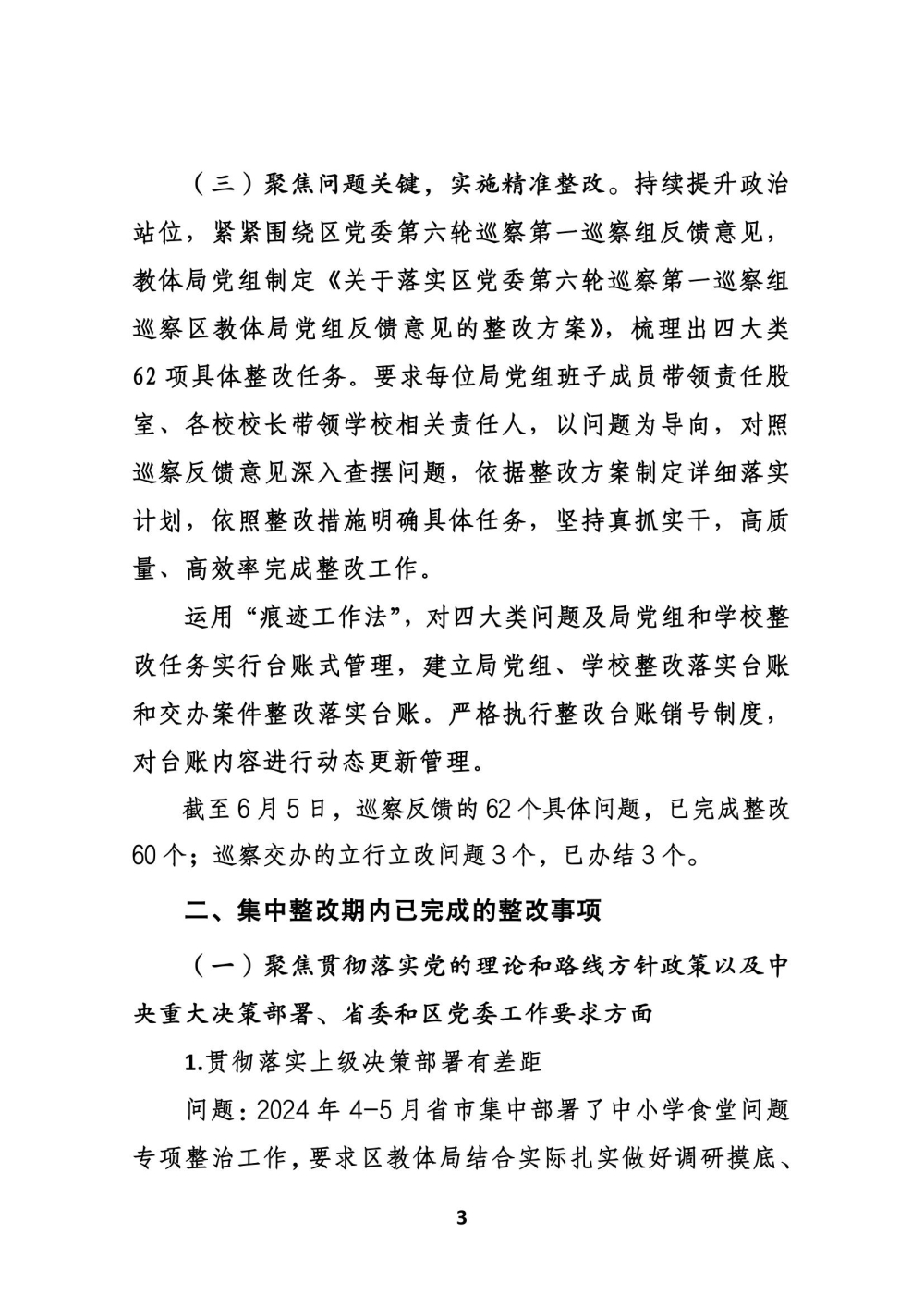 （三）聚焦问题关键，实施精准整改。持续提升政治站位，紧紧围绕区党委第六轮巡察第一巡察组反馈意见，教体局党组制定《关于落实区党委第六轮巡察第一巡察组巡察区教体局党组反馈意见的整改方案》，梳理出四大类62项具体整改任务。要求每位局党组班子成员带领责任股室、各校校长带领学校相关责任人，以问题为导向，对照巡察反馈意见深入查摆问题，依据整改方案制定详细落实计划，依照整改措施明确具体任务，坚持真抓实干，高质量、高效率完成整改工作。

运用“痕迹工作法”，对四大类问题及局党组和学校整改任务实行台账式管理，建立局党组、学校整改落实台账和交办案件整改落实台账。严格执行整改台账销号制度，对台账内容进行动态更新管理。

截至6月5日，巡察反馈的62个具体问题，已完成整改60个；巡察交办的立行立改问题3个，已办结3个。

二、集中整改期内已完成的整改事项

（一）聚焦贯彻落实党的理论和路线方针政策以及中央重大决策部署、省委和区党委工作要求方面

1.贯彻落实上级决策部署有差距

问题：2024年4-5月省市集中部署了中小学食堂问题专项整治工作，要求区教体局结合实际扎实做好调研摸底、

3